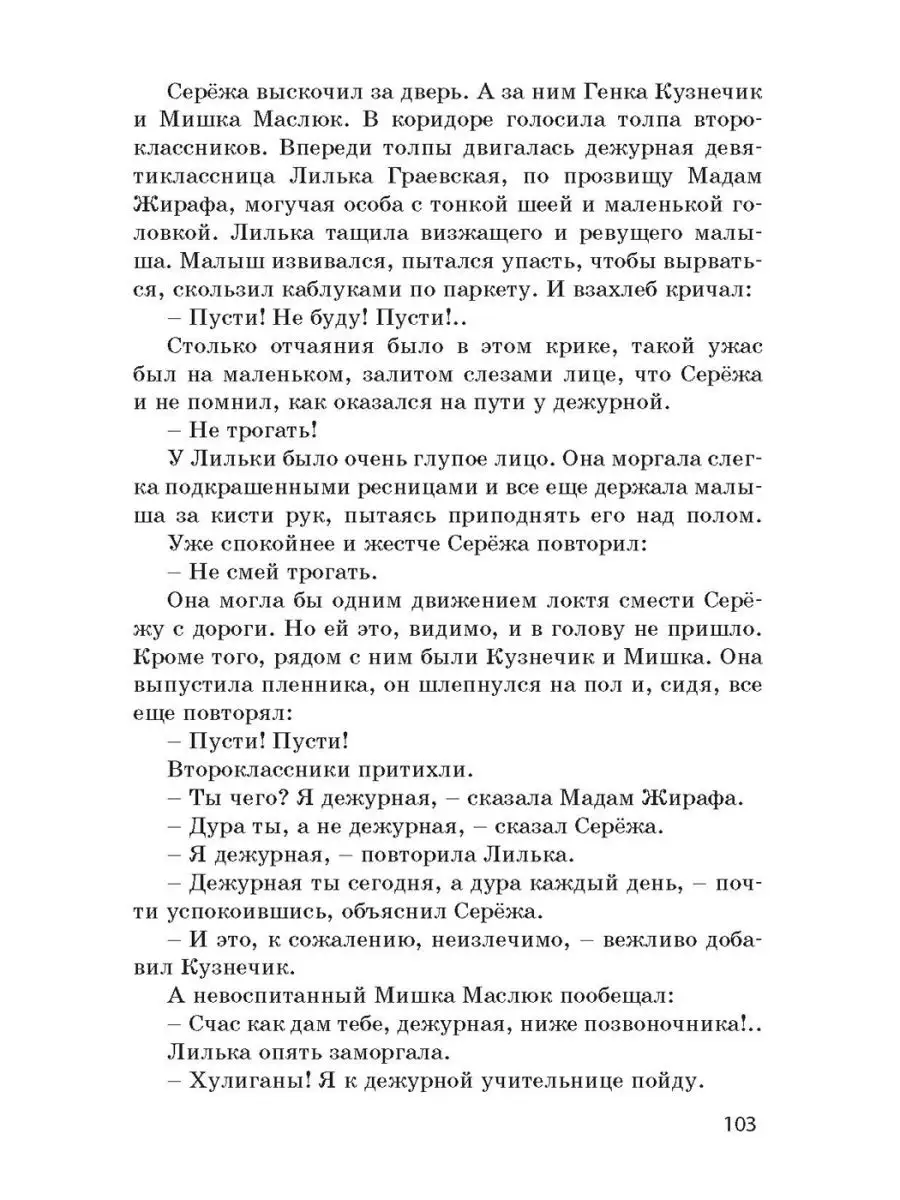 Серёжа выскочил за дверь. А за ним Генка Кузнечик и Мишка Маслюк. В коридоре голосила толпа второклассников. Впереди толпы двигалась дежурная девятиклассница Лилька Граевская, по прозвищу Мадам Жирафа, могучая особа с тонкой шеей и маленькой головкой. Лилька тащила визжащего и ревущего малыша. Малыш извивался, пытался упасть, чтобы вырваться, скользил каблуками по паркету. И взахлеб кричал:

– Пусти! Не буду! Пусти!..

Столько отчаяния было в этом крике, такой ужас был на маленьком, залитом слезами лице, что Серёжа и не помнил, как оказался на пути у дежурной.

– Не трогать!

У Лильки было очень глупое лицо. Она моргала слегка подкрашенными ресницами и все еще держала малыша за кисти рук, пытаясь приподнять его над полом.

Уже спокойнее и жестче Серёжа повторил:

– Не смей трогать.

Она могла бы одним движением локтя смести Серёжу с дороги. Но ей это, видимо, и в голову не пришло. Кроме того, рядом с ним были Кузнечик и Мишка. Она выпустила пленника, он шлепнулся на пол и, сидя, все еще повторял:

– Пусти! Пусти!

Второклассники притихли.

– Ты чего? Я дежурная, – сказала Мадам Жирафа.

– Дура ты, а не дежурная, – сказал Серёжа.

– Я дежурная, – повторила Лилька.

– Дежурная ты сегодня, а дура каждый день, – почти успокоившись, объяснил Серёжа.

– И это, к сожалению, неизлечимо, – вежливо добавил Кузнечик.

А невоспитанный Мишка Маслюк пообещал:

– Счас как дам тебе, дежурная, ниже позвоночника!..

Лилька опять заморгала.

– Хулиганы! Я к дежурной учительнице пойду.

103